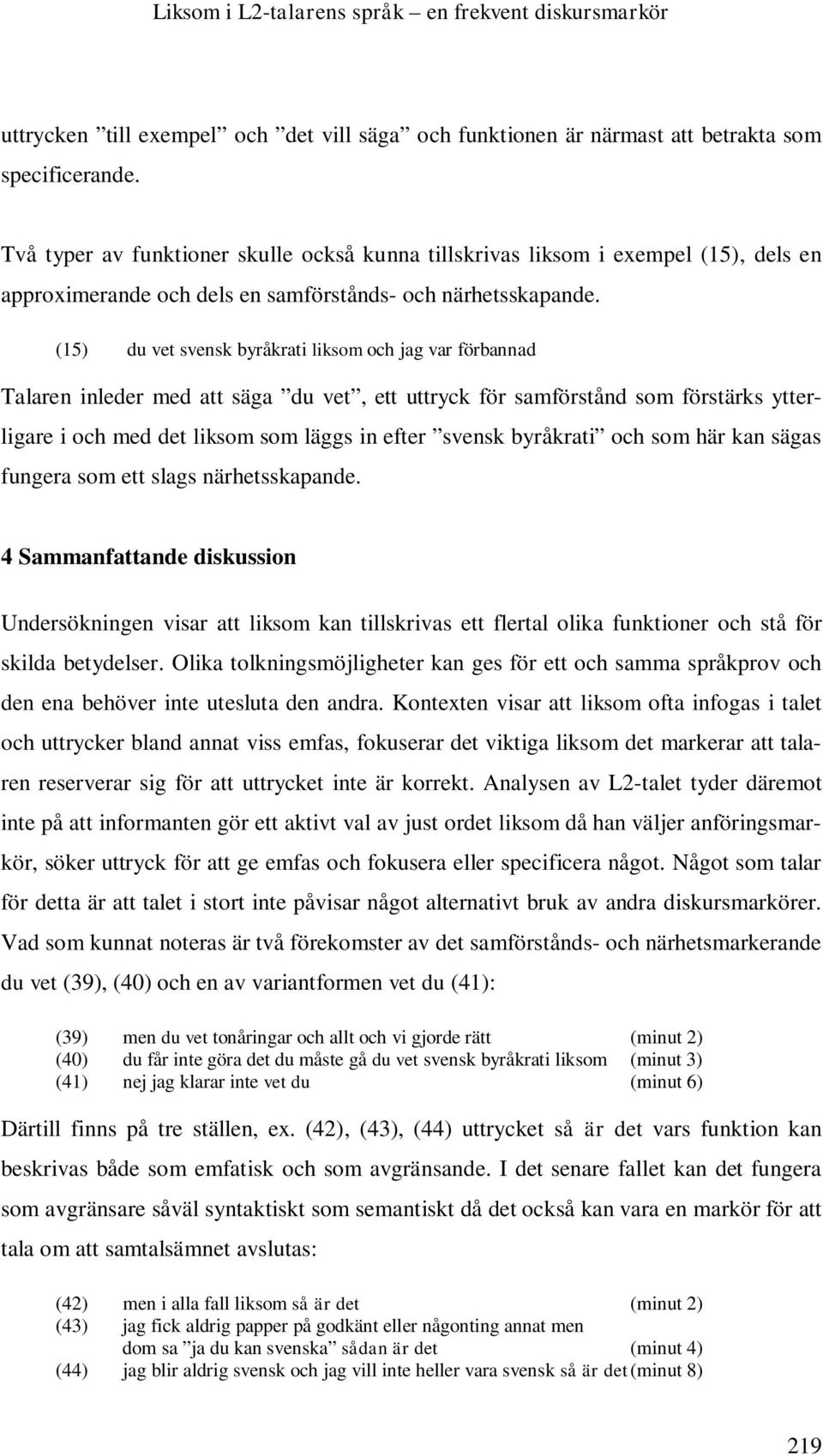 Liksom i L2-talarens språk – en frekvent diskursmarkör

uttrycken ”till exempel” och ”det vill säga” och funktionen är närmast att betrakta som specificerande.

Två typer av funktioner skulle också kunna tillskrivas liksom i exempel (15), dels en approximerande och dels en samförstånds- och närhetsskapande.

(15) du vet svensk byråkrati liksom och jag var förbannad

Talaren inleder med att säga ”du vet”, ett uttryck för samförstånd som förstärks ytterligare i och med det liksom som läggs in efter ”svensk byråkrati” och som här kan sägas fungera som ett slags närhetsskapande.

4 Sammanfattande diskussion

Undersökningen visar att liksom kan tillskrivas ett flertal olika funktioner och stå för skilda betydelser. Olika tolkningsmöjligheter kan ges för ett och samma språkprov och den ena behöver inte utesluta den andra. Kontexten visar att liksom ofta infogas i talet och uttrycker bland annat viss emfas, fokuserar det viktiga liksom det markerar att talaren reserverar sig för att uttrycket inte är korrekt. Analysen av L2-talet tyder däremot inte på att informanten gör ett aktivt val av just ordet liksom då han väljer anföringsmarkör, söker uttryck för att ge emfas och fokusera eller specificera något. Något som talar för detta är att talet i stort inte påvisar något alternativt bruk av andra diskursmarkörer. Vad som kunnat noteras är två förekomster av det samförstånds- och närhetsmarkerande du vet (39), (40) och en av variantformen vet du (41):

(39) men du vet tonåringar och allt och vi gjorde rätt (minut 2)
(40) du får inte göra det du måste gå du vet svensk byråkrati liksom (minut 3)
(41) nej jag klarar inte vet du (minut 6)

Därtill finns på tre ställen, ex. (42), (43), (44) uttrycket så är det vars funktion kan beskrivas både som emfatisk och som avgränsande. I det senare fallet kan det fungera som avgränsare såväl syntaktiskt som semantiskt då det också kan vara en markör för att tala om att samtalsämnet avslutas:

(42) men i alla fall liksom så är det (minut 2)
(43) jag fick aldrig papper på godkänt eller någonting annat men dom sa ”ja du kan svenska” sådan är det (minut 4)
(44) jag blir aldrig svensk och jag vill inte heller vara svensk så är det (minut 8)

219